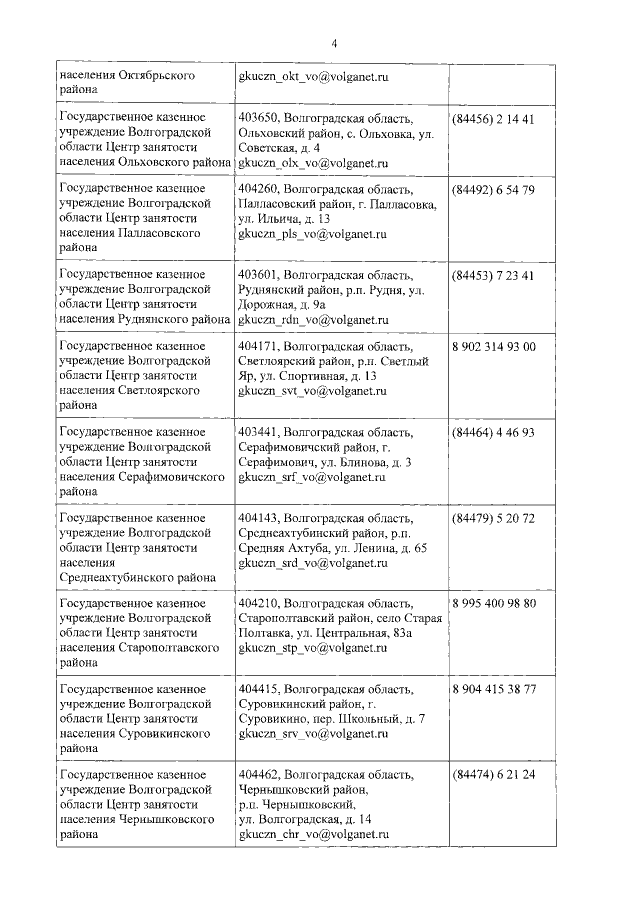 4

| | | |
|---|---|---|
| населения Октябрьского района | gkuczn_okt_vo@volganet.ru | |
| Государственное казенное учреждение Волгоградской области Центр занятости населения Ольховского района | 403650, Волгоградская область, Ольховский район, с. Ольховка, ул. Советская, д. 4 gkuczn_olx_vo@volganet.ru | (84456) 2 14 41 |
| Государственное казенное учреждение Волгоградской области Центр занятости населения Палласовского района | 404260, Волгоградская область, Палласовский район, г. Палласовка, ул. Ильича, д. 13 gkuczn_pls_vo@volganet.ru | (84492) 6 54 79 |
| Государственное казенное учреждение Волгоградской области Центр занятости населения Руднянского района | 403601, Волгоградская область, Руднянский район, р.п. Рудня, ул. Дорожная, д. 9а gkuczn_rdn_vo@volganet.ru | (84453) 7 23 41 |
| Государственное казенное учреждение Волгоградской области Центр занятости населения Светлоярского района | 404171, Волгоградская область, Светлоярский район, р.п. Светлый Яр, ул. Спортивная, д. 13 gkuczn_svt_vo@volganet.ru | 8 902 314 93 00 |
| Государственное казенное учреждение Волгоградской области Центр занятости населения Серафимовичского района | 403441, Волгоградская область, Серафимовичский район, г. Серафимович, ул. Блинова, д. 3 gkuczn_srf_vo@volganet.ru | (84464) 4 46 93 |
| Государственное казенное учреждение Волгоградской области Центр занятости населения Среднеахтубинского района | 404143, Волгоградская область, Среднеахтубинский район, р.п. Средняя Ахтуба, ул. Ленина, д. 65 gkuczn_srd_vo@volganet.ru | (84479) 5 20 72 |
| Государственное казенное учреждение Волгоградской области Центр занятости населения Старополтавского района | 404210, Волгоградская область, Старополтавский район, село Старая Полтавка, ул. Центральная, 83а gkuczn_stp_vo@volganet.ru | 8 995 400 98 80 |
| Государственное казенное учреждение Волгоградской области Центр занятости населения Суровикинского района | 404415, Волгоградская область, Суровикинский район, г. Суровикино, пер. Школьный, д. 7 gkuczn_srv_vo@volganet.ru | 8 904 415 38 77 |
| Государственное казенное учреждение Волгоградской области Центр занятости населения Чернышковского района | 404462, Волгоградская область, Чернышковский район, р.п. Чернышковский, ул. Волгоградская, д. 14 gkuczn_chr_vo@volganet.ru | (84474) 6 21 24 |